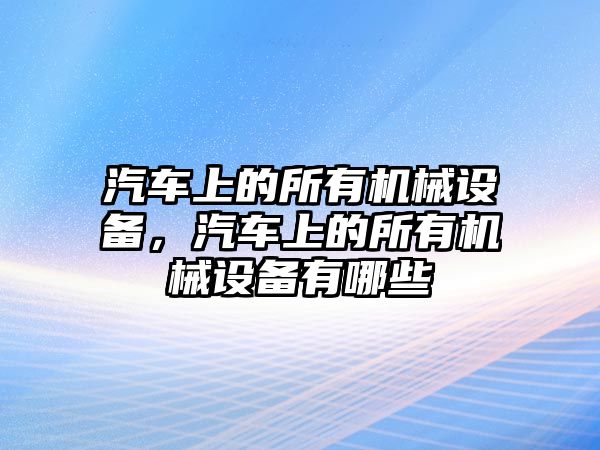 汽车上的所有机械设备，汽车上的所有机械设备有哪些